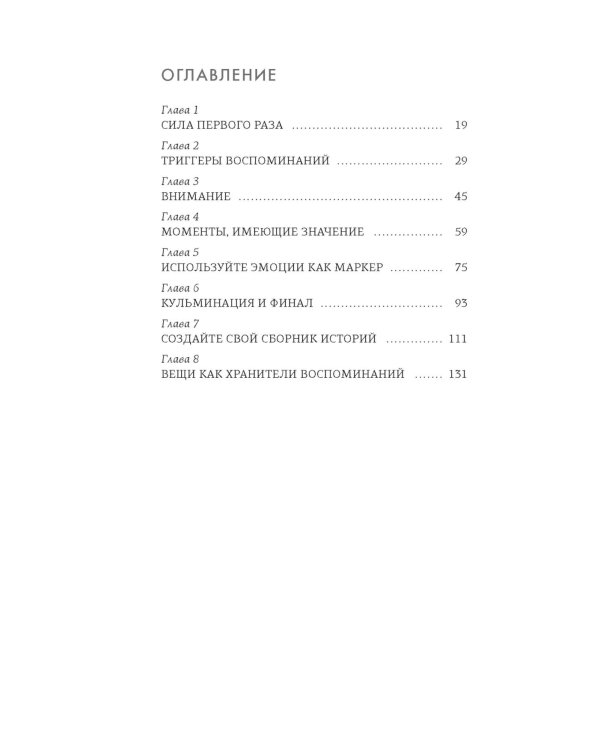 ОГЛАВЛЕНИЕ

Глава 1
СИЛА ПЕРВОГО РАЗА 19

Глава 2
ТРИГГЕРЫ ВОСПОМИНАНИЙ 29

Глава 3
ВНИМАНИЕ 45

Глава 4
МОМЕНТЫ, ИМЕЮЩИЕ ЗНАЧЕНИЕ 59

Глава 5
ИСПОЛЬЗУЙТЕ ЭМОЦИИ КАК МАРКЕР 75

Глава 6
КУЛЬМИНАЦИЯ И ФИНАЛ 93

Глава 7
СОЗДАЙТЕ СВОЙ СБОРНИК ИСТОРИЙ 111

Глава 8
ВЕЩИ КАК ХРАНИТЕЛИ ВОСПОМИНАНИЙ 131